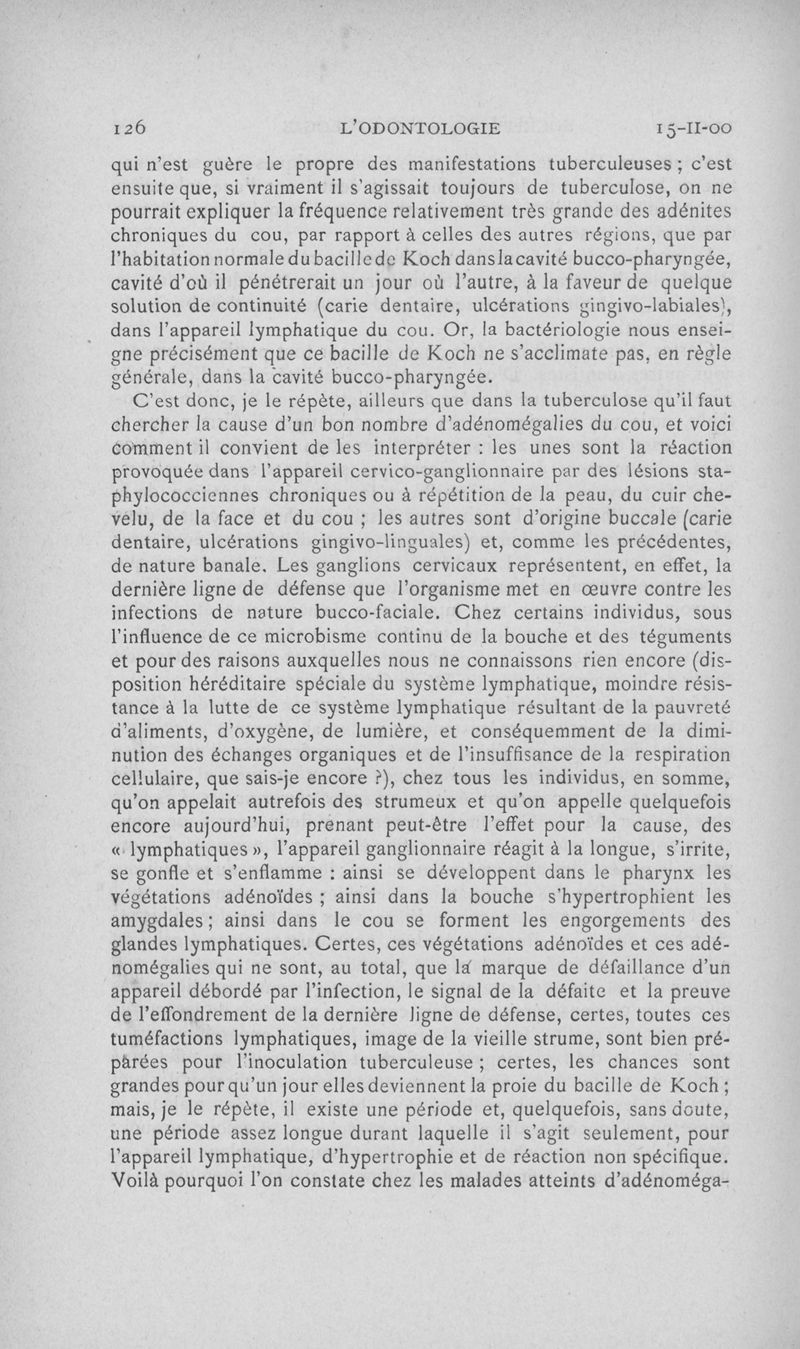 126 L'ODONTOLOGIE 15-II-00

qui n'est guère le propre des manifestations tuberculeuses ; c'est ensuite que, si vraiment il s'agissait toujours de tuberculose, on ne pourrait expliquer la fréquence relativement très grande des adénites chroniques du cou, par rapport à celles des autres régions, que par l'habitation normale du bacille de Koch dans la cavité bucco-pharyngée, cavité d'où il pénétrerait un jour où l'autre, à la faveur de quelque solution de continuité (carie dentaire, ulcérations gingivo-labiales), dans l'appareil lymphatique du cou. Or, la bactériologie nous enseigne précisément que ce bacille de Koch ne s'acclimate pas, en règle générale, dans la cavité bucco-pharyngée.

C'est donc, je le répète, ailleurs que dans la tuberculose qu'il faut chercher la cause d'un bon nombre d'adénomégalies du cou, et voici comment il convient de les interpréter : les unes sont la réaction provoquée dans l'appareil cervico-ganglionnaire par des lésions staphylococciennes chroniques ou à répétition de la peau, du cuir chevelu, de la face et du cou ; les autres sont d'origine buccale (carie dentaire, ulcérations gingivo-linguales) et, comme les précédentes, de nature banale. Les ganglions cervicaux représentent, en effet, la dernière ligne de défense que l'organisme met en œuvre contre les infections de nature bucco-faciale. Chez certains individus, sous l'influence de ce microbisme continu de la bouche et des téguments et pour des raisons auxquelles nous ne connaissons rien encore (disposition héréditaire spéciale du système lymphatique, moindre résistance à la lutte de ce système lymphatique résultant de la pauvreté d'aliments, d'oxygène, de lumière, et conséquemment de la diminution des échanges organiques et de l'insuffisance de la respiration cellulaire, que sais-je encore ?), chez tous les individus, en somme, qu'on appelait autrefois des strumeux et qu'on appelle quelquefois encore aujourd'hui, prenant peut-être l'effet pour la cause, des « lymphatiques », l'appareil ganglionnaire réagit à la longue, s'irrite, se gonfle et s'enflamme : ainsi se développent dans le pharynx les végétations adénoïdes ; ainsi dans la bouche s'hypertrophient les amygdales ; ainsi dans le cou se forment les engorgements des glandes lymphatiques. Certes, ces végétations adénoïdes et ces adénomégalies qui ne sont, au total, que la marque de défaillance d'un appareil débordé par l'infection, le signal de la défaite et la preuve de l'effondrement de la dernière ligne de défense, certes, toutes ces tuméfactions lymphatiques, image de la vieille strume, sont bien préparées pour l'inoculation tuberculeuse ; certes, les chances sont grandes pour qu'un jour elles deviennent la proie du bacille de Koch ; mais, je le répète, il existe une période et, quelquefois, sans doute, une période assez longue durant laquelle il s'agit seulement, pour l'appareil lymphatique, d'hypertrophie et de réaction non spécifique. Voilà pourquoi l'on constate chez les malades atteints d'adénoméga-